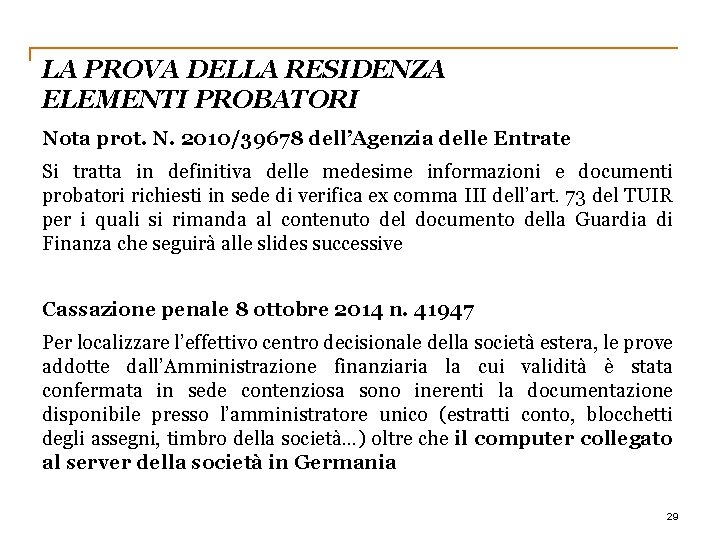 LA PROVA DELLA RESIDENZA
ELEMENTI PROBATORI

Nota prot. N. 2010/39678 dell'Agenzia delle Entrate

Si tratta in definitiva delle medesime informazioni e documenti probatori richiesti in sede di verifica ex comma III dell'art. 73 del TUIR per i quali si rimanda al contenuto del documento della Guardia di Finanza che seguirà alle slides successive

Cassazione penale 8 ottobre 2014 n. 41947

Per localizzare l'effettivo centro decisionale della società estera, le prove addotte dall'Amministrazione finanziaria la cui validità è stata confermata in sede contenziosa sono inerenti la documentazione disponibile presso l'amministratore unico (estratti conto, blocchetti degli assegni, timbro della società…) oltre che il computer collegato al server della società in Germania

29